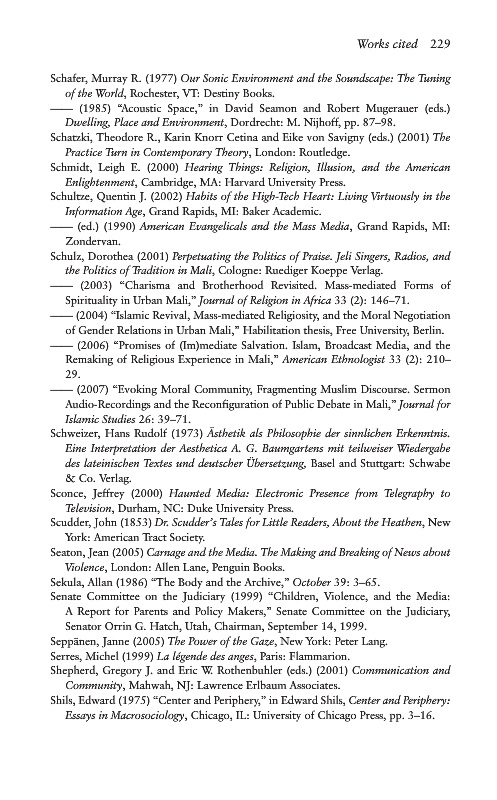 Works cited 229

Schafer, Murray R. (1977) Our Sonic Environment and the Soundscape: The Tuning of the World, Rochester, VT: Destiny Books.

—— (1985) "Acoustic Space," in David Seamon and Robert Mugerauer (eds.) Dwelling, Place and Environment, Dordrecht: M. Nijhoff, pp. 87–98.

Schatzki, Theodore R., Karin Knorr Cetina and Eike von Savigny (eds.) (2001) The Practice Turn in Contemporary Theory, London: Routledge.

Schmidt, Leigh E. (2000) Hearing Things: Religion, Illusion, and the American Enlightenment, Cambridge, MA: Harvard University Press.

Schultze, Quentin J. (2002) Habits of the High-Tech Heart: Living Virtuously in the Information Age, Grand Rapids, MI: Baker Academic.

—— (ed.) (1990) American Evangelicals and the Mass Media, Grand Rapids, MI: Zondervan.

Schulz, Dorothea (2001) Perpetuating the Politics of Praise. Jeli Singers, Radios, and the Politics of Tradition in Mali, Cologne: Ruediger Koeppe Verlag.

—— (2003) "Charisma and Brotherhood Revisited. Mass-mediated Forms of Spirituality in Urban Mali," Journal of Religion in Africa 33 (2): 146–71.

—— (2004) "Islamic Revival, Mass-mediated Religiosity, and the Moral Negotiation of Gender Relations in Urban Mali," Habilitation thesis, Free University, Berlin.

—— (2006) "Promises of (Im)mediate Salvation. Islam, Broadcast Media, and the Remaking of Religious Experience in Mali," American Ethnologist 33 (2): 210–29.

—— (2007) "Evoking Moral Community, Fragmenting Muslim Discourse. Sermon Audio-Recordings and the Reconfiguration of Public Debate in Mali," Journal for Islamic Studies 26: 39–71.

Schweizer, Hans Rudolf (1973) Ästhetik als Philosophie der sinnlichen Erkenntnis. Eine Interpretation der Aesthetica A. G. Baumgartens mit teilweiser Wiedergabe des lateinischen Textes und deutscher Übersetzung, Basel and Stuttgart: Schwabe & Co. Verlag.

Sconce, Jeffrey (2000) Haunted Media: Electronic Presence from Telegraphy to Television, Durham, NC: Duke University Press.

Scudder, John (1853) Dr. Scudder's Tales for Little Readers, About the Heathen, New York: American Tract Society.

Seaton, Jean (2005) Carnage and the Media. The Making and Breaking of News about Violence, London: Allen Lane, Penguin Books.

Sekula, Allan (1986) "The Body and the Archive," October 39: 3–65.

Senate Committee on the Judiciary (1999) "Children, Violence, and the Media: A Report for Parents and Policy Makers," Senate Committee on the Judiciary, Senator Orrin G. Hatch, Utah, Chairman, September 14, 1999.

Seppänen, Janne (2005) The Power of the Gaze, New York: Peter Lang.

Serres, Michel (1999) La légende des anges, Paris: Flammarion.

Shepherd, Gregory J. and Eric W. Rothenbuhler (eds.) (2001) Communication and Community, Mahwah, NJ: Lawrence Erlbaum Associates.

Shils, Edward (1975) "Center and Periphery," in Edward Shils, Center and Periphery: Essays in Macrosociology, Chicago, IL: University of Chicago Press, pp. 3–16.